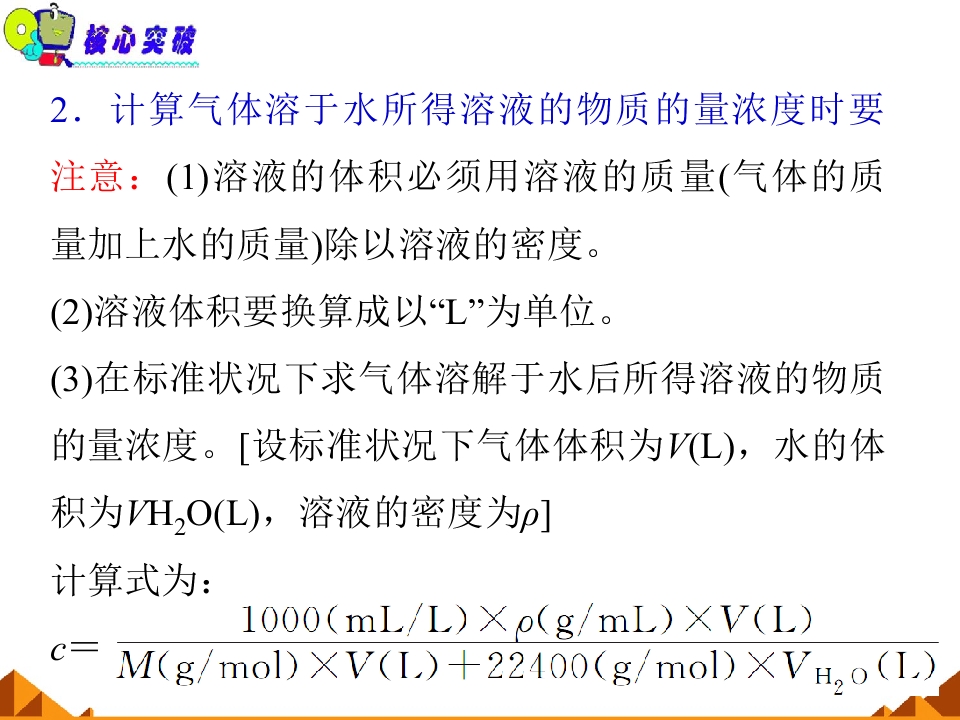 核心突破

2．计算气体溶于水所得溶液的物质的量浓度时要注意：(1)溶液的体积必须用溶液的质量(气体的质量加上水的质量)除以溶液的密度。

(2)溶液体积要换算成以“L”为单位。

(3)在标准状况下求气体溶解于水后所得溶液的物质的量浓度。[设标准状况下气体体积为$V$(L)，水的体积为$VH_2O$(L)，溶液的密度为$\rho$]

计算式为：

$c=\frac{1000(mL/L)\times\rho(g/mL)\times V(L)}{M(g/mol)\times V(L)+22400(g/mol)\times V_{H_2O}(L)}$